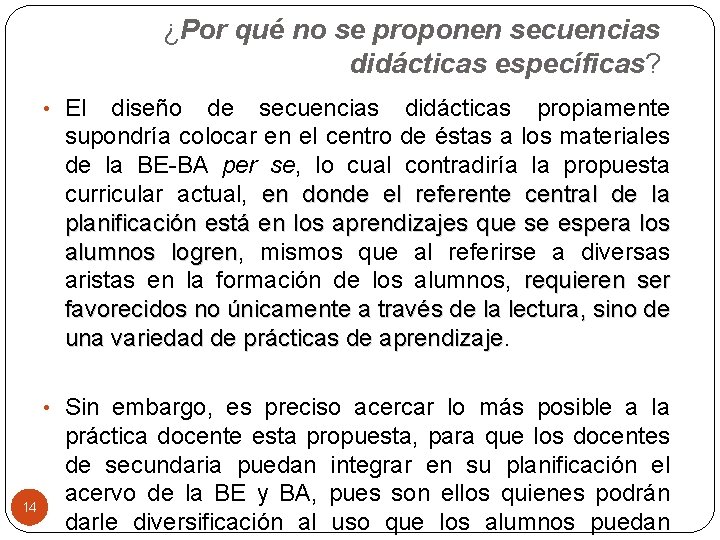 ¿Por qué no se proponen secuencias didácticas específicas?

• El diseño de secuencias didácticas propiamente supondría colocar en el centro de éstas a los materiales de la BE-BA per se, lo cual contradiría la propuesta curricular actual, en donde el referente central de la planificación está en los aprendizajes que se espera los alumnos logren, mismos que al referirse a diversas aristas en la formación de los alumnos, requieren ser favorecidos no únicamente a través de la lectura, sino de una variedad de prácticas de aprendizaje.

• Sin embargo, es preciso acercar lo más posible a la práctica docente esta propuesta, para que los docentes de secundaria puedan integrar en su planificación el acervo de la BE y BA, pues son ellos quienes podrán darle diversificación al uso que los alumnos puedan

14